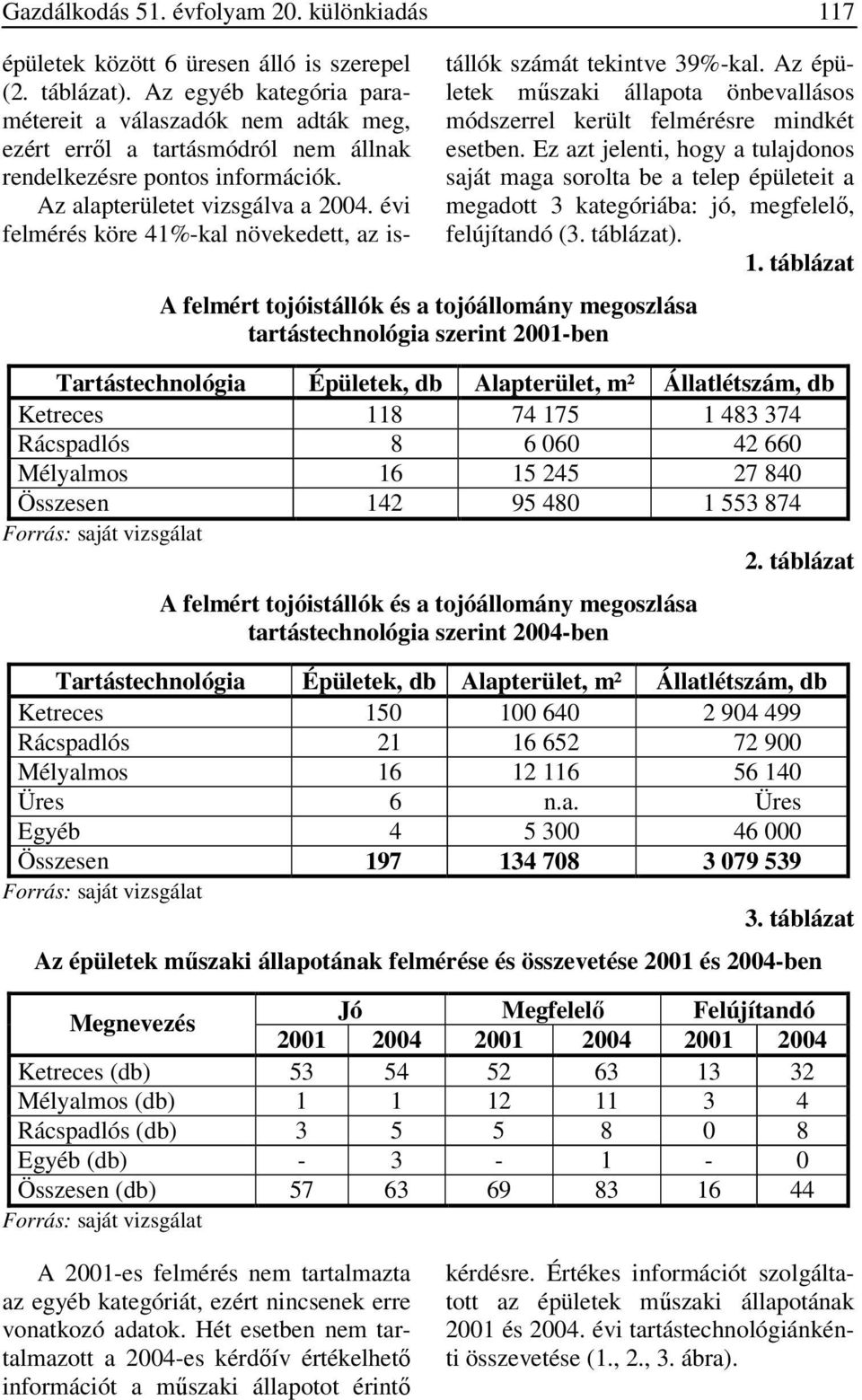 Gazdálkodás 51. évfolyam 20. különkiadás 117

épületek között 6 üresen álló is szerepel (2. táblázat). Az egyéb kategória paramétereit a válaszadók nem adták meg, ezért erről a tartásmódról nem állnak rendelkezésre pontos információk.

Az alapterületet vizsgálva a 2004. évi felmérés köre 41%-kal növekedett, az istállók számát tekintve 39%-kal. Az épületek műszaki állapota önbevallásos módszerrel került felmérésre mindkét esetben. Ez azt jelenti, hogy a tulajdonos saját maga sorolta be a telep épületeit a megadott 3 kategóriába: jó, megfelelő, felújítandó (3. táblázat).

1. táblázat

A felmért tojóistállók és a tojóállomány megoszlása tartástechnológia szerint 2001-ben

| Tartástechnológia | Épületek, db | Alapterület, m² | Állatlétszám, db |
|---|---|---|---|
| Ketreces | 118 | 74 175 | 1 483 374 |
| Rácspadlós | 8 | 6 060 | 42 660 |
| Mélyalmos | 16 | 15 245 | 27 840 |
| Összesen | 142 | 95 480 | 1 553 874 |

Forrás: saját vizsgálat

2. táblázat

A felmért tojóistállók és a tojóállomány megoszlása tartástechnológia szerint 2004-ben

| Tartástechnológia | Épületek, db | Alapterület, m² | Állatlétszám, db |
|---|---|---|---|
| Ketreces | 150 | 100 640 | 2 904 499 |
| Rácspadlós | 21 | 16 652 | 72 900 |
| Mélyalmos | 16 | 12 116 | 56 140 |
| Üres | 6 | n.a. | Üres |
| Egyéb | 4 | 5 300 | 46 000 |
| Összesen | 197 | 134 708 | 3 079 539 |

Forrás: saját vizsgálat

3. táblázat

Az épületek műszaki állapotának felmérése és összevetése 2001 és 2004-ben

| Megnevezés | Jó 2001 | Jó 2004 | Megfelelő 2001 | Megfelelő 2004 | Felújítandó 2001 | Felújítandó 2004 |
|---|---|---|---|---|---|---|
| Ketreces (db) | 53 | 54 | 52 | 63 | 13 | 32 |
| Mélyalmos (db) | 1 | 1 | 12 | 11 | 3 | 4 |
| Rácspadlós (db) | 3 | 5 | 5 | 8 | 0 | 8 |
| Egyéb (db) | - | 3 | - | 1 | - | 0 |
| Összesen (db) | 57 | 63 | 69 | 83 | 16 | 44 |

Forrás: saját vizsgálat

A 2001-es felmérés nem tartalmazta az egyéb kategóriát, ezért nincsenek erre vonatkozó adatok. Hét esetben nem tartalmazott a 2004-es kérdőív értékelhető információt a műszaki állapotot érintő kérdésre. Értékes információt szolgáltatott az épületek műszaki állapotának 2001 és 2004. évi tartástechnológiánkénti összevetése (1., 2., 3. ábra).